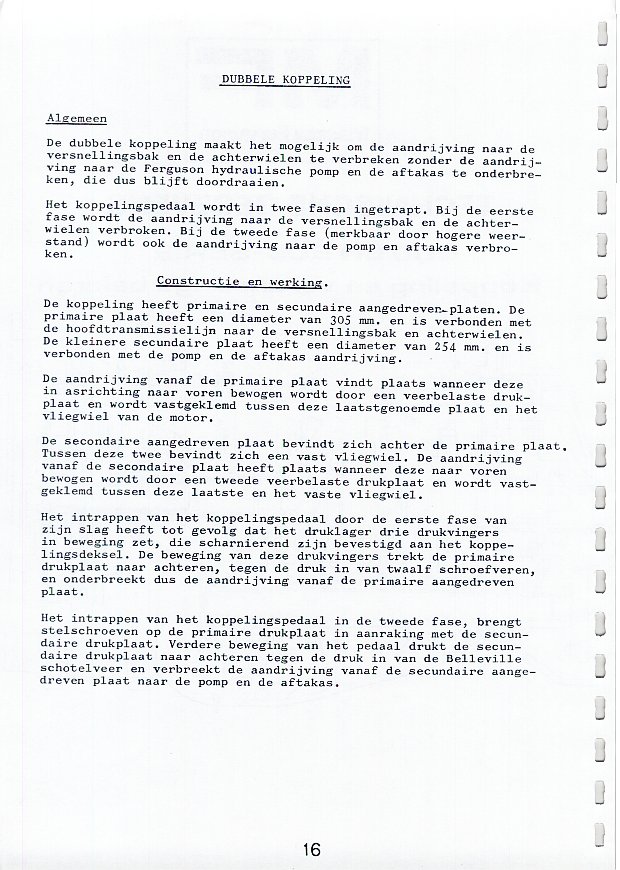 DUBBELE KOPPELING

Algemeen

De dubbele koppeling maakt het mogelijk om de aandrijving naar de versnellingsbak en de achterwielen te verbreken zonder de aandrijving naar de Ferguson hydraulische pomp en de aftakas te onderbreken, die dus blijft doordraaien.

Het koppelingspedaal wordt in twee fasen ingetrapt. Bij de eerste fase wordt de aandrijving naar de versnellingsbak en de achterwielen verbroken. Bij de tweede fase (merkbaar door hogere weerstand) wordt ook de aandrijving naar de pomp en aftakas verbroken.

Constructie en werking.

De koppeling heeft primaire en secundaire aangedreven-platen. De primaire plaat heeft een diameter van 305 mm. en is verbonden met de hoofdtransmissielijn naar de versnellingsbak en achterwielen. De kleinere secundaire plaat heeft een diameter van 254 mm. en is verbonden met de pomp en de aftakas aandrijving.

De aandrijving vanaf de primaire plaat vindt plaats wanneer deze in asrichting naar voren bewogen wordt door een veerbelaste drukplaat en wordt vastgeklemd tussen deze laatstgenoemde plaat en het vliegwiel van de motor.

De secondaire aangedreven plaat bevindt zich achter de primaire plaat. Tussen deze twee bevindt zich een vast vliegwiel. De aandrijving vanaf de secondaire plaat heeft plaats wanneer deze naar voren bewogen wordt door een tweede veerbelaste drukplaat en wordt vastgeklemd tussen deze laatste en het vaste vliegwiel.

Het intrappen van het koppelingspedaal door de eerste fase van zijn slag heeft tot gevolg dat het druklager drie drukvingers in beweging zet, die scharnierend zijn bevestigd aan het koppelingsdeksel. De beweging van deze drukvingers trekt de primaire drukplaat naar achteren, tegen de druk in van twaalf schroefveren, en onderbreekt dus de aandrijving vanaf de primaire aangedreven plaat.

Het intrappen van het koppelingspedaal in de tweede fase, brengt stelschroeven op de primaire drukplaat in aanraking met de secundaire drukplaat. Verdere beweging van het pedaal drukt de secundaire drukplaat naar achteren tegen de druk in van de Belleville schotelveer en verbreekt de aandrijving vanaf de secundaire aangedreven plaat naar de pomp en de aftakas.

16